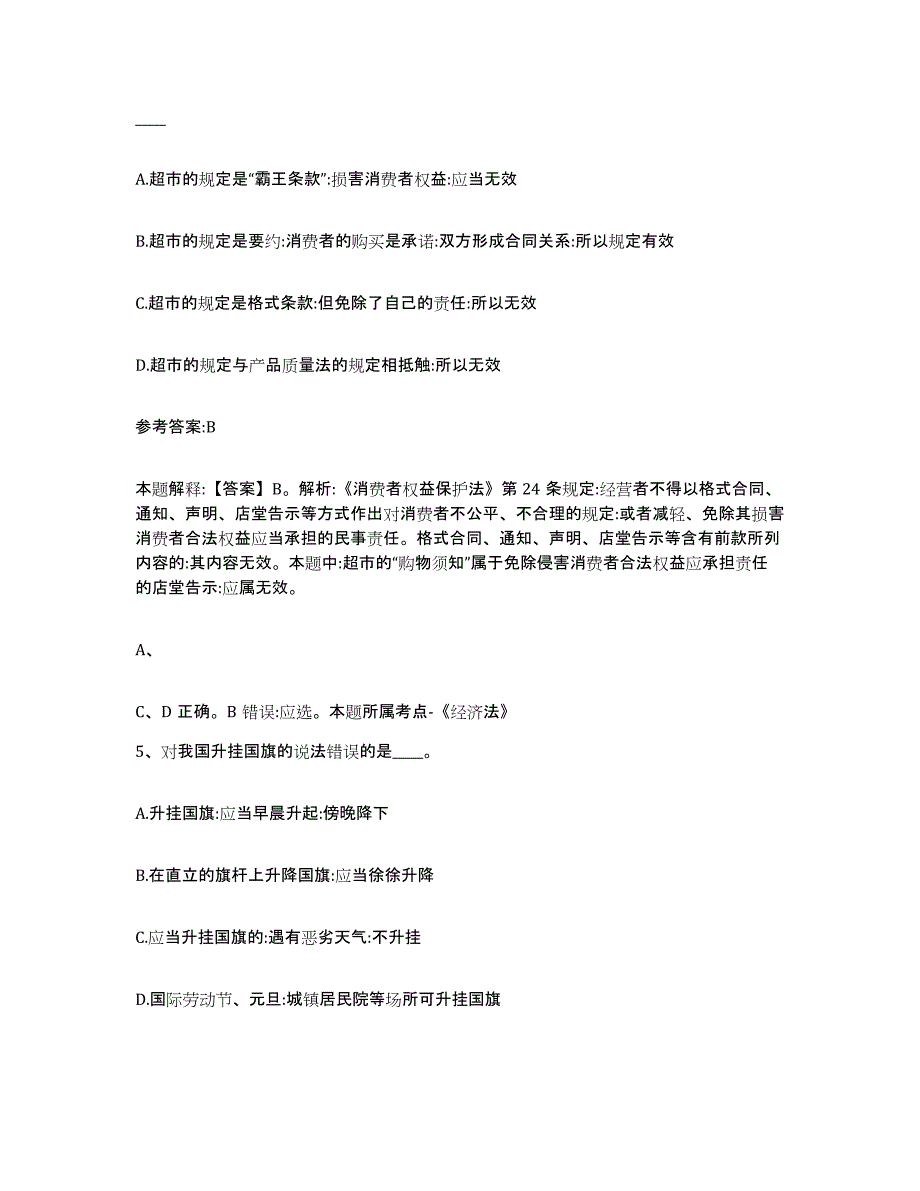 ____

A.超市的规定是“霸王条款”:损害消费者权益:应当无效

B.超市的规定是要约:消费者的购买是承诺:双方形成合同关系:所以规定有效

C.超市的规定是格式条款:但免除了自己的责任:所以无效

D.超市的规定与产品质量法的规定相抵触:所以无效

参考答案:B

本题解释:【答案】B。解析:《消费者权益保护法》第 24 条规定:经营者不得以格式合同、通知、声明、店堂告示等方式作出对消费者不公平、不合理的规定:或者减轻、免除其损害消费者合法权益应当承担的民事责任。格式合同、通知、声明、店堂告示等含有前款所列内容的:其内容无效。本题中:超市的“购物须知”属于免除侵害消费者合法权益应承担责任的店堂告示:应属无效。

A、

C、D 正确。B 错误:应选。本题所属考点-《经济法》

5、对我国升挂国旗的说法错误的是____。

A.升挂国旗:应当早晨升起:傍晚降下

B.在直立的旗杆上升降国旗:应当徐徐升降

C.应当升挂国旗的:遇有恶劣天气:不升挂

D.国际劳动节、元旦:城镇居民院等场所可升挂国旗